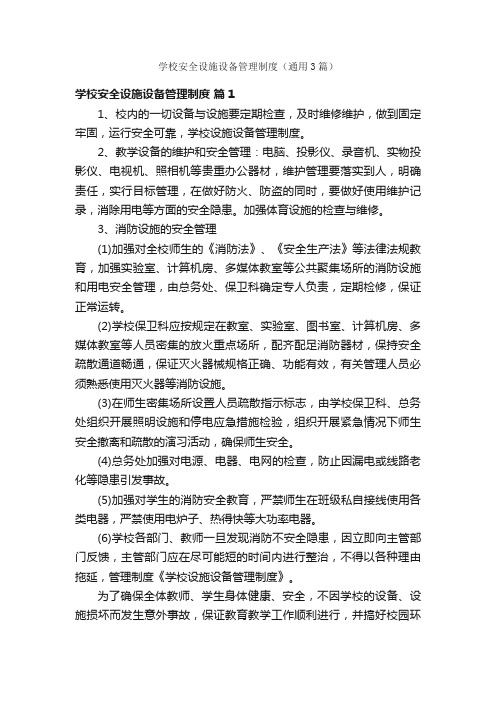 学校安全设施设备管理制度（通用3篇）

学校安全设施设备管理制度 篇1

1、校内的一切设备与设施要定期检查，及时维修维护，做到固定牢固，运行安全可靠，学校设施设备管理制度。

2、教学设备的维护和安全管理：电脑、投影仪、录音机、实物投影仪、电视机、照相机等贵重办公器材，维护管理要落实到人，明确责任，实行目标管理，在做好防火、防盗的同时，要做好使用维护记录，消除用电等方面的安全隐患。加强体育设施的检查与维修。

3、消防设施的安全管理

(1)加强对全校师生的《消防法》、《安全生产法》等法律法规教育，加强实验室、计算机房、多媒体教室等公共聚集场所的消防设施和用电安全管理，由总务处、保卫科确定专人负责，定期检修，保证正常运转。

(2)学校保卫科应按规定在教室、实验室、图书室、计算机房、多媒体教室等人员密集的放火重点场所，配齐配足消防器材，保持安全疏散通道畅通，保证灭火器械规格正确、功能有效，有关管理人员必须熟悉使用灭火器等消防设施。

(3)在师生密集场所设置人员疏散指示标志，由学校保卫科、总务处组织开展照明设施和停电应急措施检验，组织开展紧急情况下师生安全撤离和疏散的演习活动，确保师生安全。

(4)总务处加强对电源、电器、电网的检查，防止因漏电或线路老化等隐患引发事故。

(5)加强对学生的消防安全教育，严禁师生在班级私自接线使用各类电器，严禁使用电炉子、热得快等大功率电器。

(6)学校各部门、教师一旦发现消防不安全隐患，因立即向主管部门反馈，主管部门应在尽可能短的时间内进行整治，不得以各种理由拖延，管理制度《学校设施设备管理制度》。

为了确保全体教师、学生身体健康、安全，不因学校的设备、设施损坏而发生意外事故，保证教育教学工作顺利进行，并搞好校园环